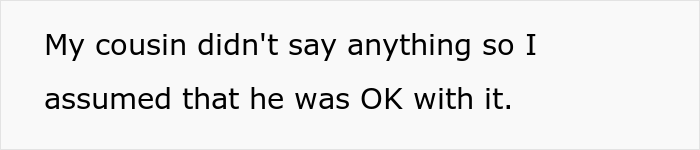 My cousin didn't say anything so I assumed that he was OK with it.